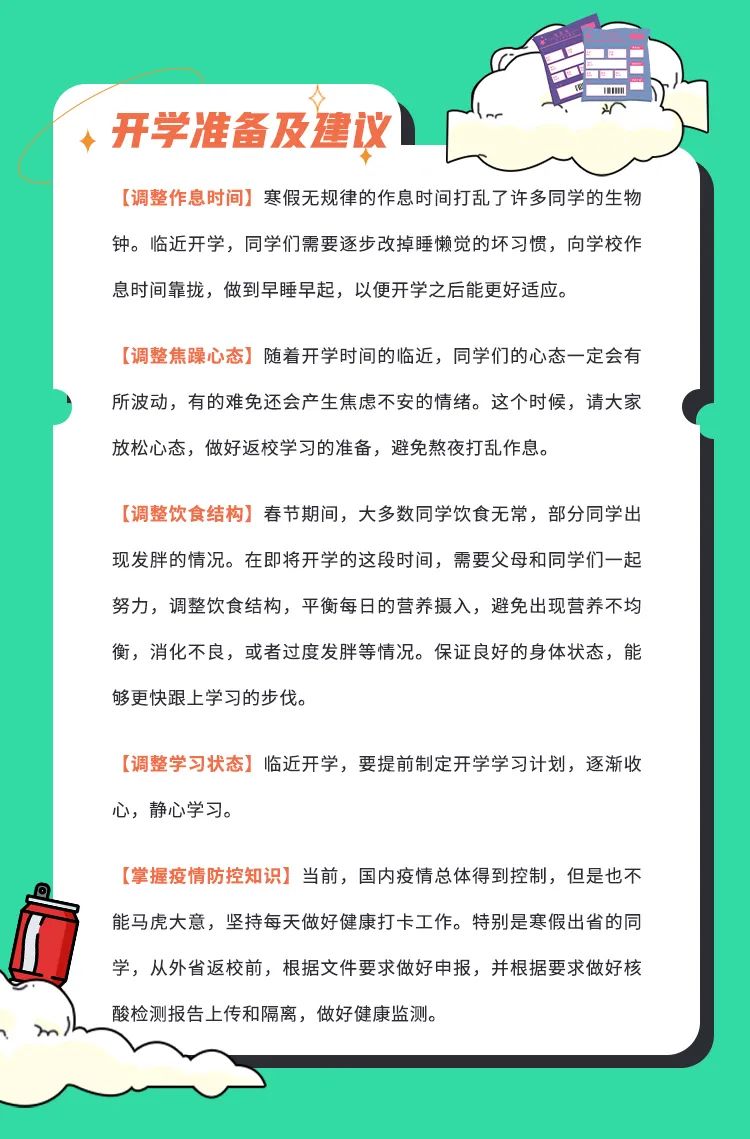 开学准备及建议

【调整作息时间】寒假无规律的作息时间打乱了许多同学的生物钟。临近开学，同学们需要逐步改掉睡懒觉的坏习惯，向学校作息时间靠拢，做到早睡早起，以便开学之后能更好适应。

【调整焦躁心态】随着开学时间的临近，同学们的心态一定会有所波动，有的难免还会产生焦虑不安的情绪。这个时候，请大家放松心态，做好返校学习的准备，避免熬夜打乱作息。

【调整饮食结构】春节期间，大多数同学饮食无常，部分同学出现发胖的情况。在即将开学的这段时间，需要父母和同学们一起努力，调整饮食结构，平衡每日的营养摄入，避免出现营养不均衡，消化不良，或者过度发胖等情况。保证良好的身体状态，能够更快跟上学习的步伐。

【调整学习状态】临近开学，要提前制定开学学习计划，逐渐收心，静心学习。

【掌握疫情防控知识】当前，国内疫情总体得到控制，但是也不能马虎大意，坚持每天做好健康打卡工作。特别是寒假出省的同学，从外省返校前，根据文件要求做好申报，并根据要求做好核酸检测报告上传和隔离，做好健康监测。